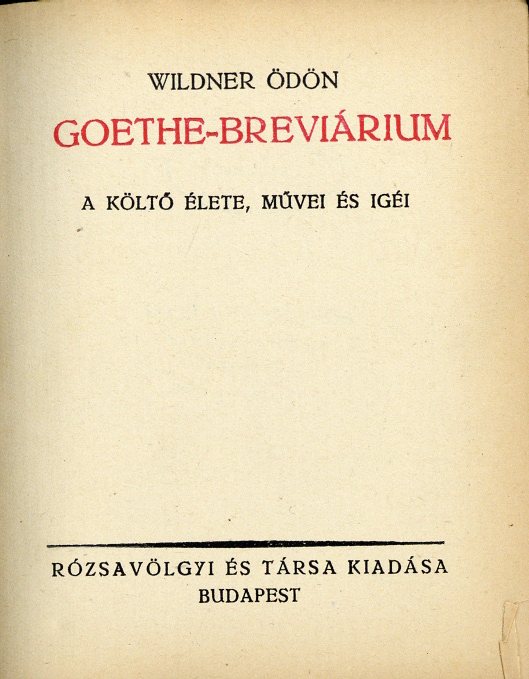 WILDNER ÖDÖN

GOETHE-BREVIÁRIUM

A KÖLTŐ ÉLETE, MŰVEI ÉS IGÉI

RÓZSAVÖLGYI ÉS TÁRSA KIADÁSA
BUDAPEST